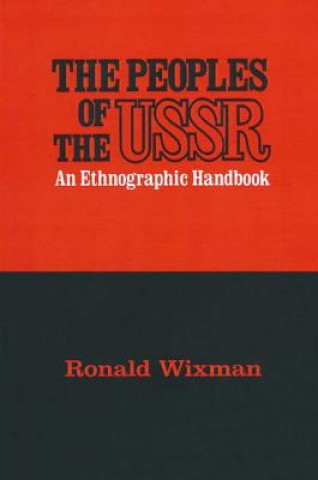 THE PEOPLES OF THE USSR
An Ethnographic Handbook

Ronald Wixman